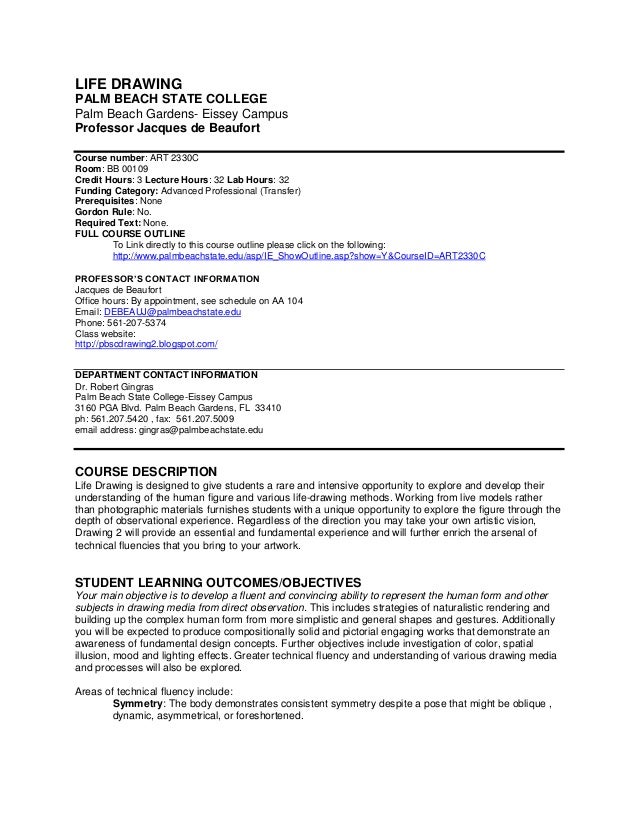 LIFE DRAWING
PALM BEACH STATE COLLEGE
Palm Beach Gardens- Eissey Campus
Professor Jacques de Beaufort

Course number: ART 2330C
Room: BB 00109
Credit Hours: 3 Lecture Hours: 32 Lab Hours: 32
Funding Category: Advanced Professional (Transfer)
Prerequisites: None
Gordon Rule: No.
Required Text: None.
FULL COURSE OUTLINE
To Link directly to this course outline please click on the following:
http://www.palmbeachstate.edu/asp/IE_ShowOutline.asp?show=Y&CourseID=ART2330C

PROFESSOR'S CONTACT INFORMATION
Jacques de Beaufort
Office hours: By appointment, see schedule on AA 104
Email: DEBEAUJ@palmbeachstate.edu
Phone: 561-207-5374
Class website:
http://pbscdrawing2.blogspot.com/

DEPARTMENT CONTACT INFORMATION
Dr. Robert Gingras
Palm Beach State College-Eissey Campus
3160 PGA Blvd. Palm Beach Gardens, FL 33410
ph: 561.207.5420 , fax: 561.207.5009
email address: gingras@palmbeachstate.edu

COURSE DESCRIPTION
Life Drawing is designed to give students a rare and intensive opportunity to explore and develop their understanding of the human figure and various life-drawing methods. Working from live models rather than photographic materials furnishes students with a unique opportunity to explore the figure through the depth of observational experience. Regardless of the direction you may take your own artistic vision, Drawing 2 will provide an essential and fundamental experience and will further enrich the arsenal of technical fluencies that you bring to your artwork.

STUDENT LEARNING OUTCOMES/OBJECTIVES
Your main objective is to develop a fluent and convincing ability to represent the human form and other subjects in drawing media from direct observation. This includes strategies of naturalistic rendering and building up the complex human form from more simplistic and general shapes and gestures. Additionally you will be expected to produce compositionally solid and pictorial engaging works that demonstrate an awareness of fundamental design concepts. Further objectives include investigation of color, spatial illusion, mood and lighting effects. Greater technical fluency and understanding of various drawing media and processes will also be explored.

Areas of technical fluency include:
Symmetry: The body demonstrates consistent symmetry despite a pose that might be oblique , dynamic, asymmetrical, or foreshortened.